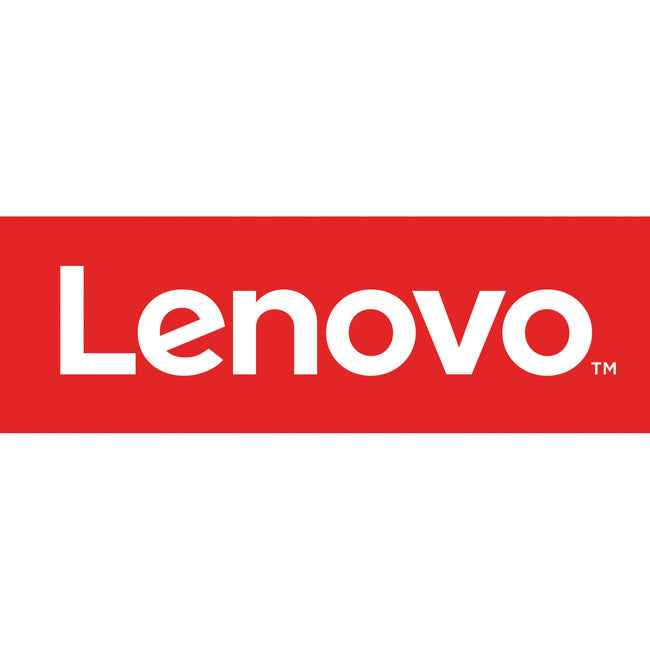 Lenovo™